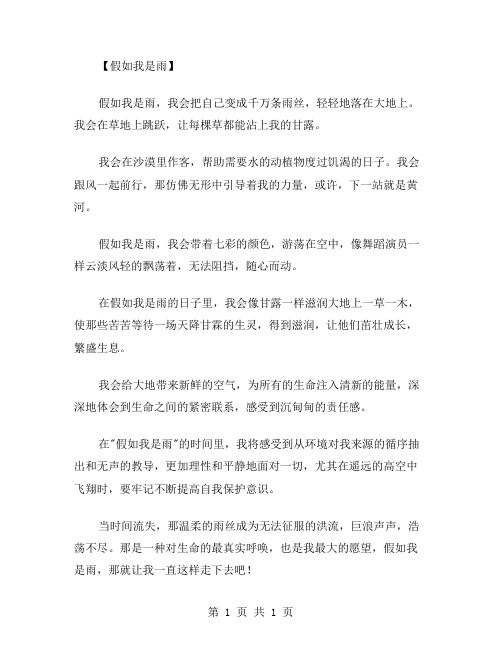 【假如我是雨】

假如我是雨，我会把自己变成千万条雨丝，轻轻地落在大地上。我会在草地上跳跃，让每棵草都能沾上我的甘露。

我会在沙漠里作客，帮助需要水的动植物度过饥渴的日子。我会跟风一起前行，那仿佛无形中引导着我的力量，或许，下一站就是黄河。

假如我是雨，我会带着七彩的颜色，游荡在空中，像舞蹈演员一样云淡风轻的飘荡着，无法阻挡，随心而动。

在假如我是雨的日子里，我会像甘露一样滋润大地上一草一木，使那些苦苦等待一场天降甘霖的生灵，得到滋润，让他们茁壮成长，繁盛生息。

我会给大地带来新鲜的空气，为所有的生命注入清新的能量，深深地体会到生命之间的紧密联系，感受到沉甸甸的责任感。

在"假如我是雨"的时间里，我将感受到从环境对我来源的循序抽出和无声的教导，更加理性和平静地面对一切，尤其在遥远的高空中飞翔时，要牢记不断提高自我保护意识。

当时间流失，那温柔的雨丝成为无法征服的洪流，巨浪声声，浩荡不尽。那是一种对生命的最真实呼唤，也是我最大的愿望，假如我是雨，那就让我一直这样走下去吧！

第 1 页 共 1 页